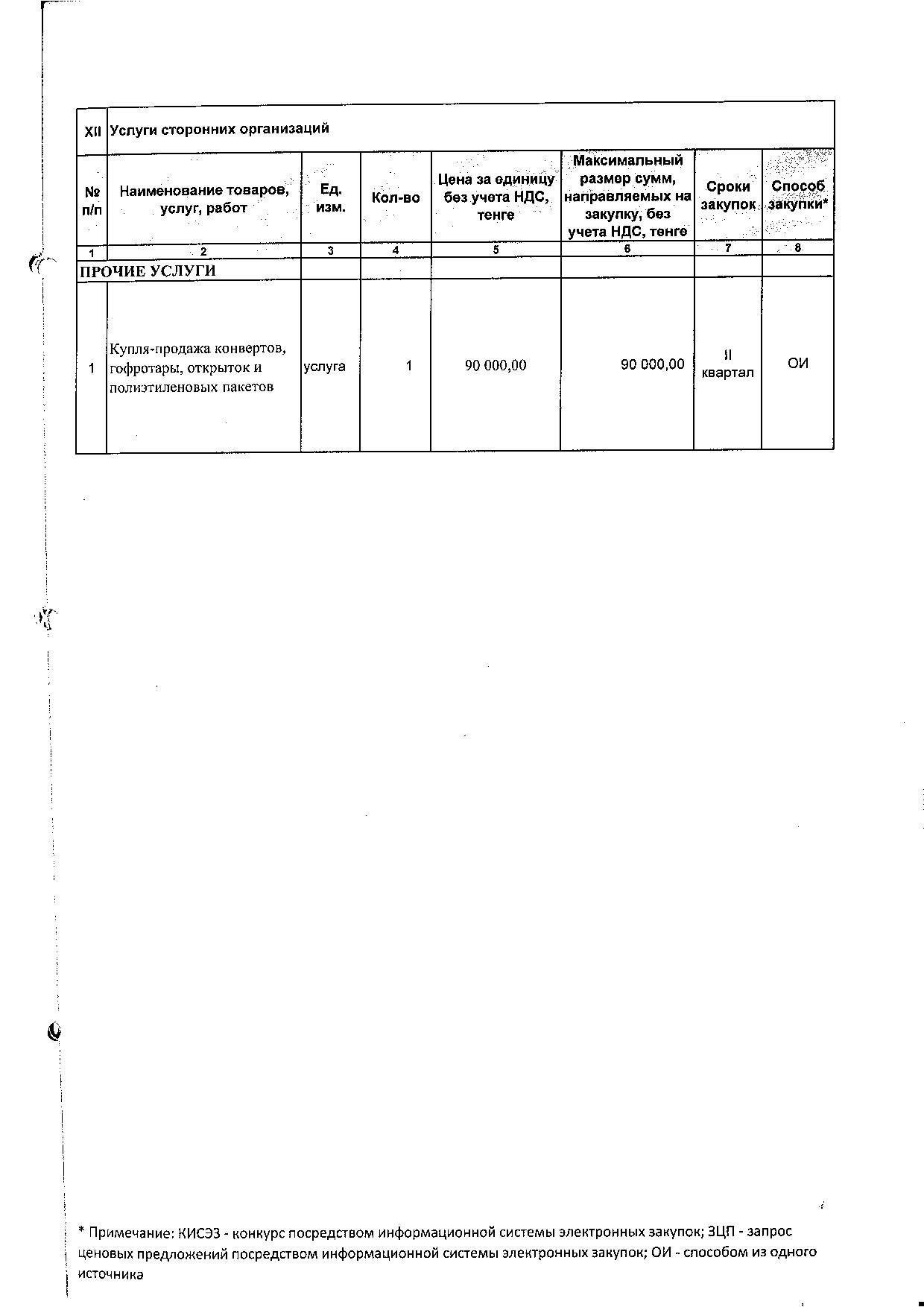 | XII | Услуги сторонних организаций | | | | | | |
|---|---|---|---|---|---|---|---|
| № п/п | Наименование товаров, услуг, работ | Ед. изм. | Кол-во | Цена за единицу без учета НДС, тенге | Максимальный размер сумм, направляемых на закупку, без учета НДС, тенге | Сроки закупок | Способ закупки* |
| 1 | 2 | 3 | 4 | 5 | 6 | 7 | 8 |
| ПРОЧИЕ УСЛУГИ | | | | | | | |
| 1 | Купля-продажа конвертов, гофротары, открыток и полиэтиленовых пакетов | услуга | 1 | 90 000,00 | 90 000,00 | II квартал | ОИ |

* Примечание: КИСЭЗ - конкурс посредством информационной системы электронных закупок; ЗЦП - запрос ценовых предложений посредством информационной системы электронных закупок; ОИ - способом из одного источника